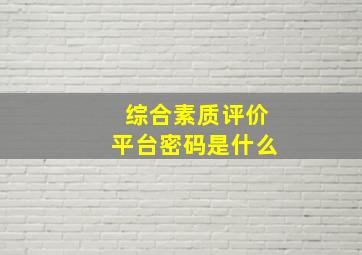 综合素质评价
平台密码是什么